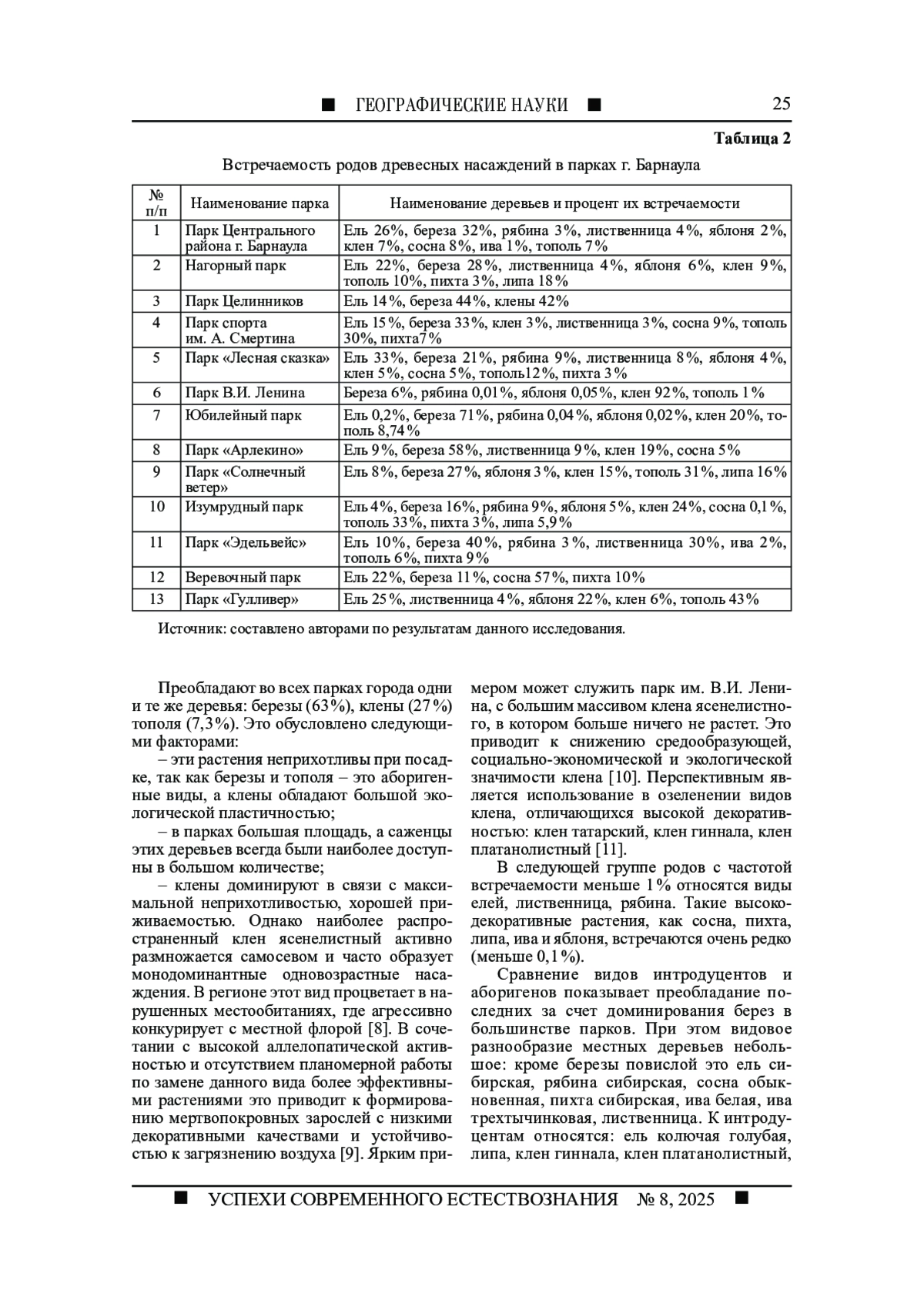 ■ ГЕОГРАФИЧЕСКИЕ НАУКИ ■ 25

Таблица 2

Встречаемость родов древесных насаждений в парках г. Барнаула

| № п/п | Наименование парка | Наименование деревьев и процент их встречаемости |
|---|---|---|
| 1 | Парк Центрального района г. Барнаула | Ель 26%, береза 32%, рябина 3%, лиственница 4%, яблоня 2%, клен 7%, сосна 8%, ива 1%, тополь 7% |
| 2 | Нагорный парк | Ель 22%, береза 28%, лиственница 4%, яблоня 6%, клен 9%, тополь 10%, пихта 3%, липа 18% |
| 3 | Парк Целинников | Ель 14%, береза 44%, клены 42% |
| 4 | Парк спорта им. А. Смертина | Ель 15%, береза 33%, клен 3%, лиственница 3%, сосна 9%, тополь 30%, пихта7% |
| 5 | Парк «Лесная сказка» | Ель 33%, береза 21%, рябина 9%, лиственница 8%, яблоня 4%, клен 5%, сосна 5%, тополь12%, пихта 3% |
| 6 | Парк В.И. Ленина | Береза 6%, рябина 0,01%, яблоня 0,05%, клен 92%, тополь 1% |
| 7 | Юбилейный парк | Ель 0,2%, береза 71%, рябина 0,04%, яблоня 0,02%, клен 20%, тополь 8,74% |
| 8 | Парк «Арлекино» | Ель 9%, береза 58%, лиственница 9%, клен 19%, сосна 5% |
| 9 | Парк «Солнечный ветер» | Ель 8%, береза 27%, яблоня 3%, клен 15%, тополь 31%, липа 16% |
| 10 | Изумрудный парк | Ель 4%, береза 16%, рябина 9%, яблоня 5%, клен 24%, сосна 0,1%, тополь 33%, пихта 3%, липа 5,9% |
| 11 | Парк «Эдельвейс» | Ель 10%, береза 40%, рябина 3%, лиственница 30%, ива 2%, тополь 6%, пихта 9% |
| 12 | Веревочный парк | Ель 22%, береза 11%, сосна 57%, пихта 10% |
| 13 | Парк «Гулливер» | Ель 25%, лиственница 4%, яблоня 22%, клен 6%, тополь 43% |

Источник: составлено авторами по результатам данного исследования.

Преобладают во всех парках города одни и те же деревья: березы (63%), клены (27%) тополя (7,3%). Это обусловлено следующими факторами:

– эти растения неприхотливы при посадке, так как березы и тополя – это аборигенные виды, а клены обладают большой экологической пластичностью;

– в парках большая площадь, а саженцы этих деревьев всегда были наиболее доступны в большом количестве;

– клены доминируют в связи с максимальной неприхотливостью, хорошей приживаемостью. Однако наиболее распространенный клен ясенелистный активно размножается самосевом и часто образует монодоминантные одновозрастные насаждения. В регионе этот вид процветает в нарушенных местообитаниях, где агрессивно конкурирует с местной флорой [8]. В сочетании с высокой аллелопатической активностью и отсутствием планомерной работы по замене данного вида более эффективными растениями это приводит к формированию мертвопокровных зарослей с низкими декоративными качествами и устойчивостью к загрязнению воздуха [9]. Ярким примером может служить парк им. В.И. Ленина, с большим массивом клена ясенелистного, в котором больше ничего не растет. Это приводит к снижению средообразующей, социально-экономической и экологической значимости клена [10]. Перспективным является использование в озеленении видов клена, отличающихся высокой декоративностью: клен татарский, клен гиннала, клен платанолистный [11].

В следующей группе родов с частотой встречаемости меньше 1% относятся виды елей, лиственница, рябина. Такие высокодекоративные растения, как сосна, пихта, липа, ива и яблоня, встречаются очень редко (меньше 0,1%).

Сравнение видов интродуцентов и аборигенов показывает преобладание последних за счет доминирования берез в большинстве парков. При этом видовое разнообразие местных деревьев небольшое: кроме березы повислой это ель сибирская, рябина сибирская, сосна обыкновенная, пихта сибирская, ива белая, ива трехтычинковая, лиственница. К интродуцентам относятся: ель колючая голубая, липа, клен гиннала, клен платанолистный,

■ УСПЕХИ СОВРЕМЕННОГО ЕСТЕСТВОЗНАНИЯ № 8, 2025 ■